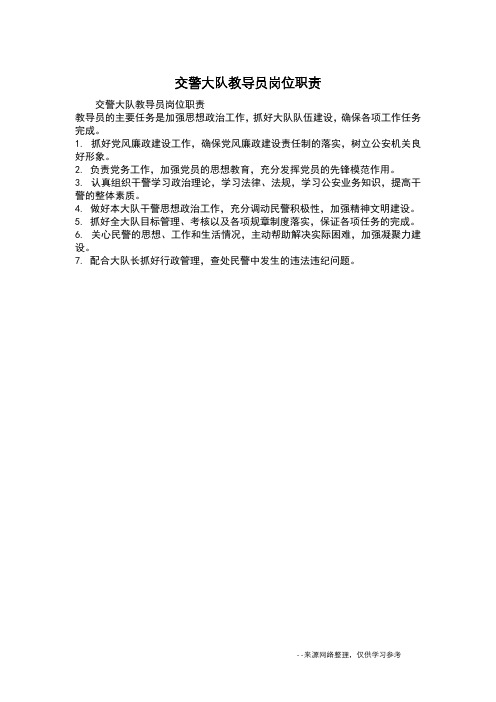 交警大队教导员岗位职责

交警大队教导员岗位职责
教导员的主要任务是加强思想政治工作，抓好大队队伍建设，确保各项工作任务完成。
1. 抓好党风廉政建设工作，确保党风廉政建设责任制的落实，树立公安机关良好形象。
2. 负责党务工作，加强党员的思想教育，充分发挥党员的先锋模范作用。
3. 认真组织干警学习政治理论，学习法律、法规，学习公安业务知识，提高干警的整体素质。
4. 做好本大队干警思想政治工作，充分调动民警积极性，加强精神文明建设。
5. 抓好全大队目标管理、考核以及各项规章制度落实，保证各项任务的完成。
6. 关心民警的思想、工作和生活情况，主动帮助解决实际困难，加强凝聚力建设。
7. 配合大队长抓好行政管理，查处民警中发生的违法违纪问题。

--来源网络整理，仅供学习参考